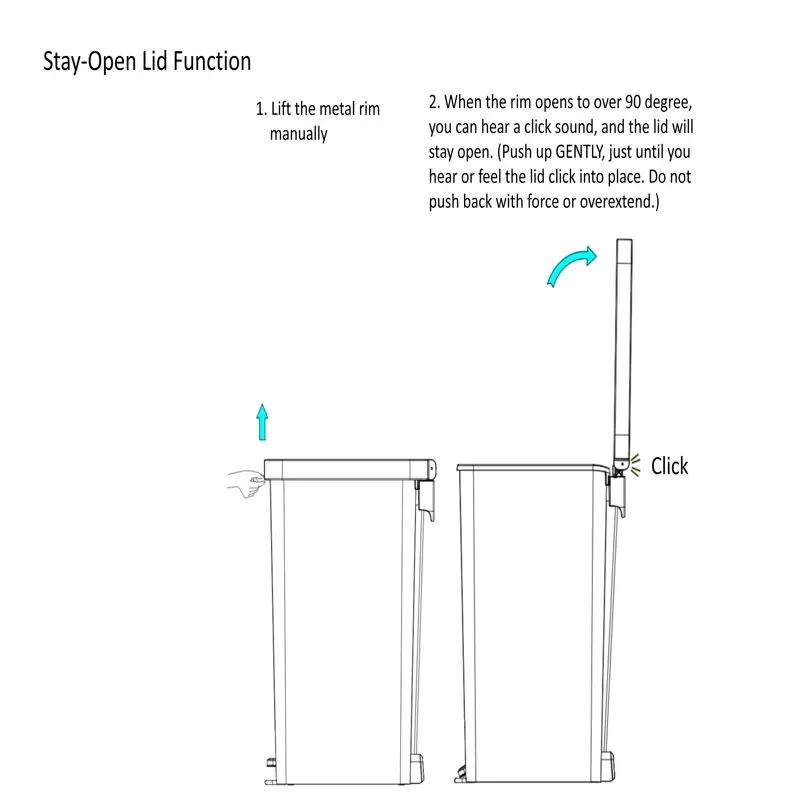 Stay-Open Lid Function

1. Lift the metal rim manually

2. When the rim opens to over 90 degree, you can hear a click sound, and the lid will stay open. (Push up GENTLY, just until you hear or feel the lid click into place. Do not push back with force or overextend.)

Click